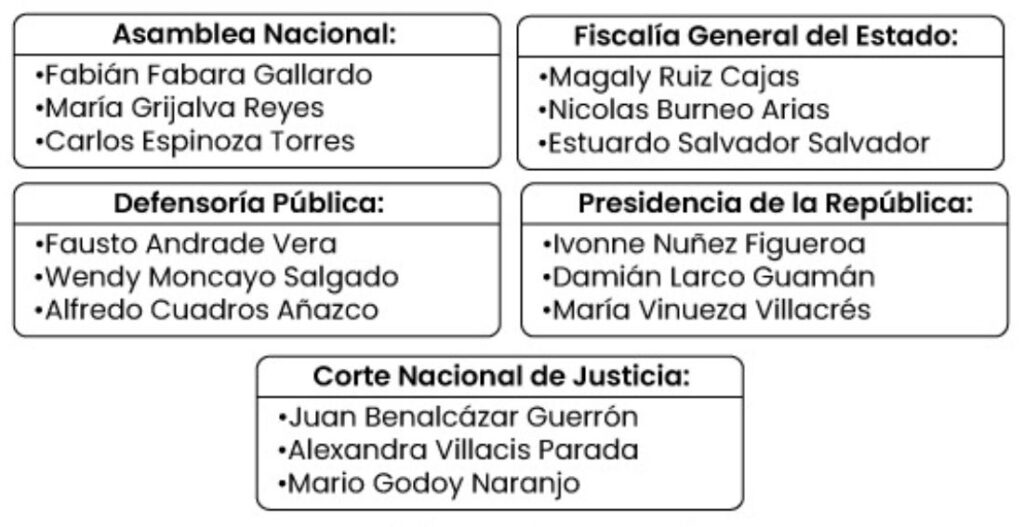 Asamblea Nacional:
•Fabián Fabara Gallardo
•María Grijalva Reyes
•Carlos Espinoza Torres

Fiscalía General del Estado:
•Magaly Ruiz Cajas
•Nicolas Burneo Arias
•Estuardo Salvador Salvador

Defensoría Pública:
•Fausto Andrade Vera
•Wendy Moncayo Salgado
•Alfredo Cuadros Añazco

Presidencia de la República:
•Ivonne Nuñez Figueroa
•Damián Larco Guamán
•María Vinueza Villacrés

Corte Nacional de Justicia:
•Juan Benalcázar Guerrón
•Alexandra Villacis Parada
•Mario Godoy Naranjo